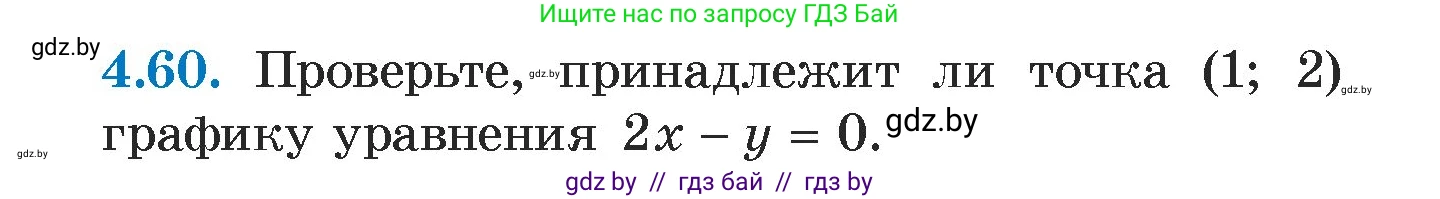 Ищите нас по запросу ГДЗ Бай

gdz.by

**4.60.** Проверьте, gdz.by принадлежит ли точка (1; 2) gdz.by графику уравнения $2x - y = 0$. gdz.by

gdz.by

gdz by // гдз бай // гдз by